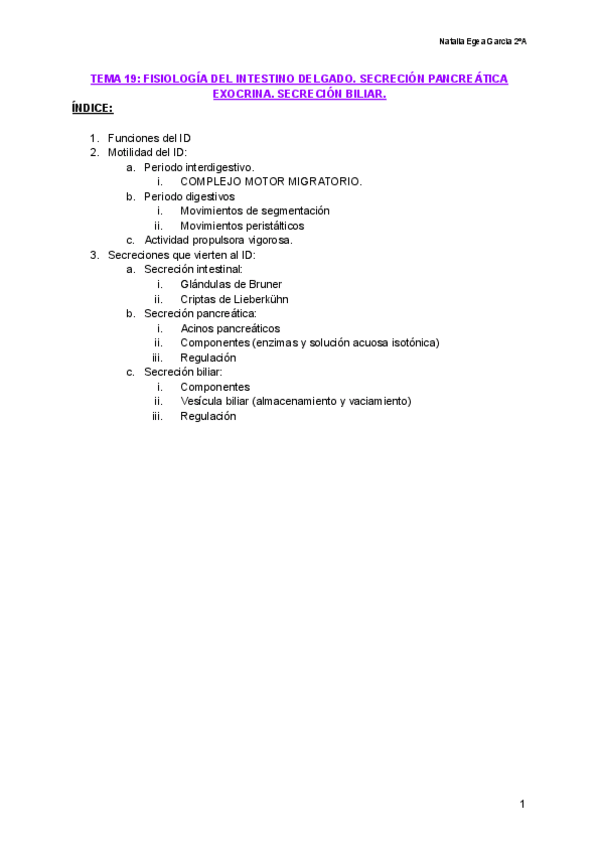 Natalia Egea García 2ºA

TEMA 19: FISIOLOGÍA DEL INTESTINO DELGADO. SECRECIÓN PANCREÁTICA EXOCRINA. SECRECIÓN BILIAR.

ÍNDICE:

1. Funciones del ID
2. Motilidad del ID:
 a. Periodo interdigestivo.
  i. COMPLEJO MOTOR MIGRATORIO.
 b. Periodo digestivos
  i. Movimientos de segmentación
  ii. Movimientos peristálticos
 c. Actividad propulsora vigorosa.
3. Secreciones que vierten al ID:
 a. Secreción intestinal:
  i. Glándulas de Bruner
  ii. Criptas de Lieberkühn
 b. Secreción pancreática:
  i. Acinos pancreáticos
  ii. Componentes (enzimas y solución acuosa isotónica)
  iii. Regulación
 c. Secreción biliar:
  i. Componentes
  ii. Vesícula biliar (almacenamiento y vaciamiento)
  iii. Regulación

1